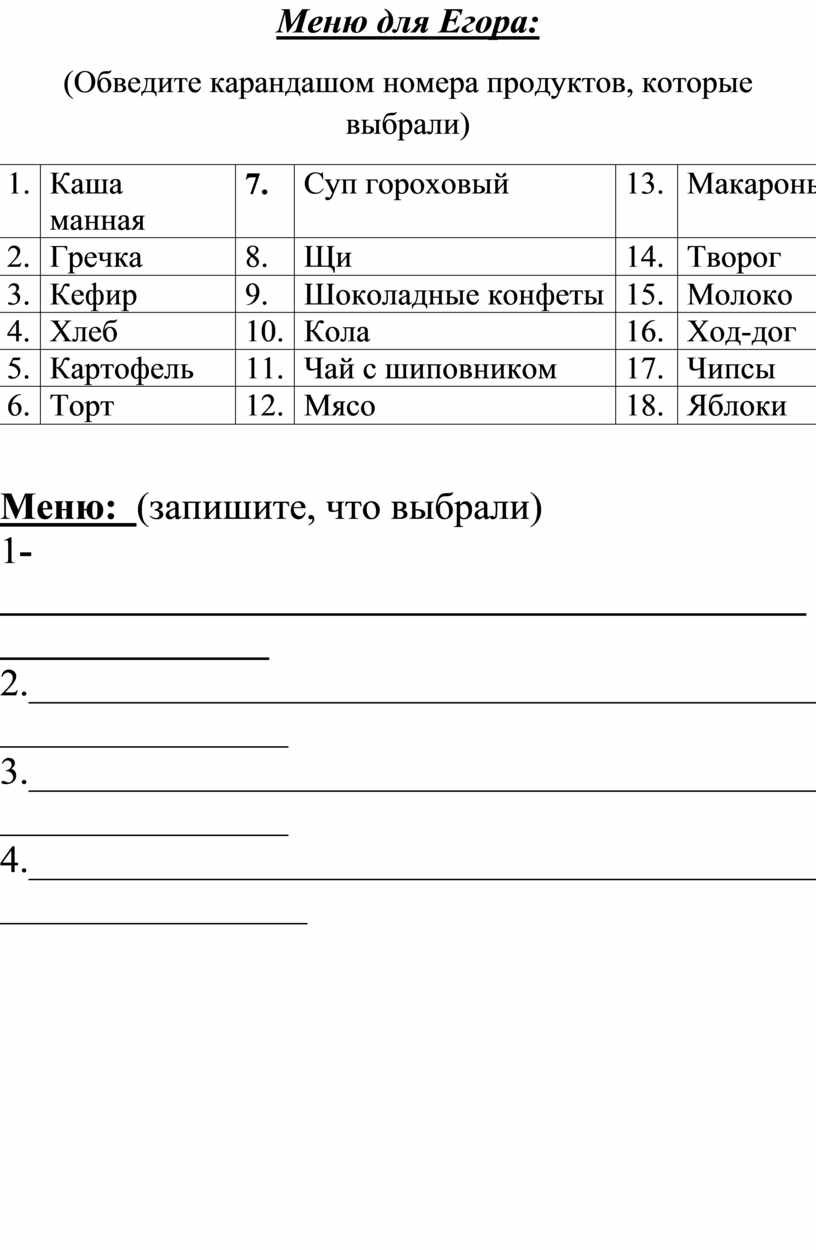 Меню для Егора:

(Обведите карандашом номера продуктов, которые выбрали)

| 1. | Каша манная | 7. | Суп гороховый | 13. | Макароны |
|---|---|---|---|---|---|
| 2. | Гречка | 8. | Щи | 14. | Творог |
| 3. | Кефир | 9. | Шоколадные конфеты | 15. | Молоко |
| 4. | Хлеб | 10. | Кола | 16. | Ход-дог |
| 5. | Картофель | 11. | Чай с шиповником | 17. | Чипсы |
| 6. | Торт | 12. | Мясо | 18. | Яблоки |

Меню: (запишите, что выбрали)
1-
2.
3.
4.